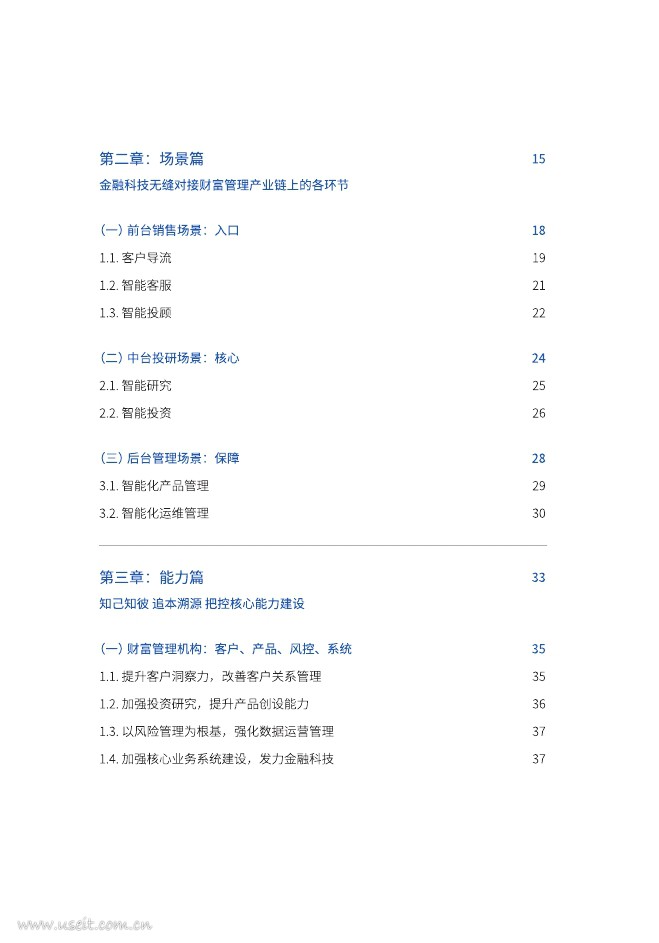 第二章：场景篇 15

金融科技无缝对接财富管理产业链上的各环节

(一) 前台销售场景：入口 18

1.1. 客户导流 19

1.2. 智能客服 21

1.3. 智能投顾 22

(二) 中台投研场景：核心 24

2.1. 智能研究 25

2.2. 智能投资 26

(三) 后台管理场景：保障 28

3.1. 智能化产品管理 29

3.2. 智能化运维管理 30

第三章：能力篇 33

知己知彼 追本溯源 把控核心能力建设

(一) 财富管理机构：客户、产品、风控、系统 35

1.1. 提升客户洞察力，改善客户关系管理 35

1.2. 加强投资研究，提升产品创设能力 36

1.3. 以风险管理为根基，强化数据运营管理 37

1.4. 加强核心业务系统建设，发力金融科技 37

www.useit.com.cn